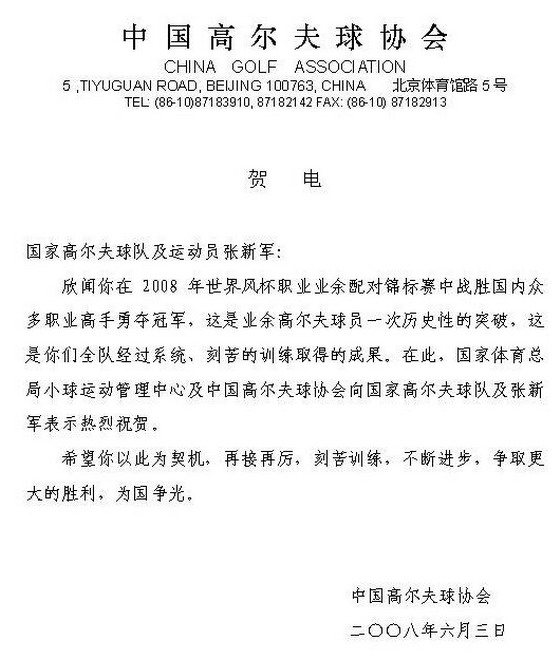 中国高尔夫球协会
CHINA GOLF ASSOCIATION
5 ,TIYUGUAN ROAD, BEIJING 100763, CHINA 北京体育馆路 5 号
TEL: (86-10)87183910, 87182142 FAX: (86-10) 87182913

贺 电

国家高尔夫球队及运动员张新军:

欣闻你在 2008 年世界风杯职业业余配对锦标赛中战胜国内众多职业高手勇夺冠军，这是业余高尔夫球员一次历史性的突破，这是你们全队经过系统、刻苦的训练取得的成果。在此，国家体育总局小球运动管理中心及中国高尔夫球协会向国家高尔夫球队及张新军表示热烈祝贺。

希望你以此为契机，再接再厉，刻苦训练，不断进步，争取更大的胜利，为国争光。

中国高尔夫球协会
二〇〇八年六月三日